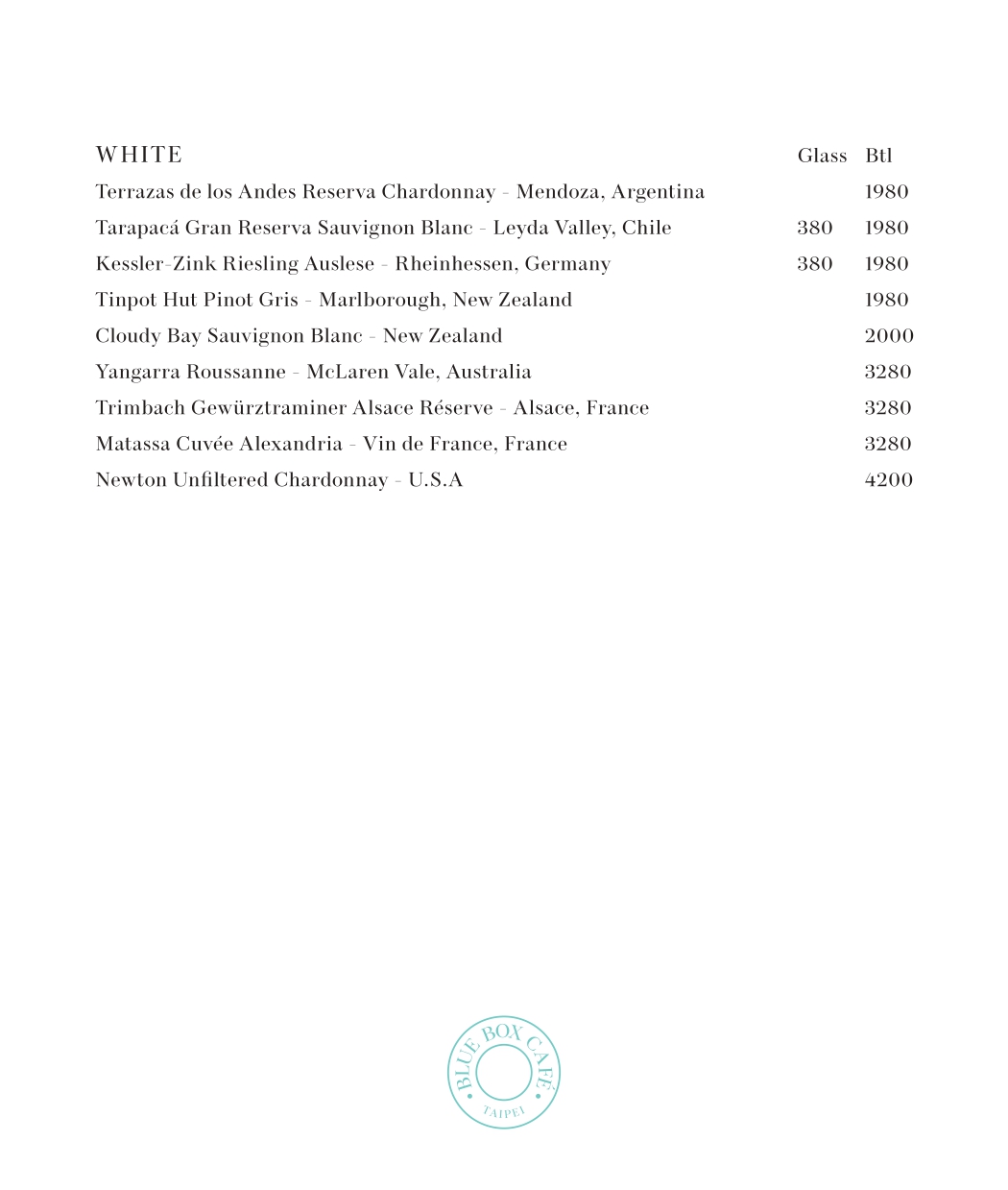 | WHITE | Glass | Btl |
|---|---|---|
| Terrazas de los Andes Reserva Chardonnay - Mendoza, Argentina | | 1980 |
| Tarapacá Gran Reserva Sauvignon Blanc - Leyda Valley, Chile | 380 | 1980 |
| Kessler-Zink Riesling Auslese - Rheinhessen, Germany | 380 | 1980 |
| Tinpot Hut Pinot Gris - Marlborough, New Zealand | | 1980 |
| Cloudy Bay Sauvignon Blanc - New Zealand | | 2000 |
| Yangarra Roussanne - McLaren Vale, Australia | | 3280 |
| Trimbach Gewürztraminer Alsace Réserve - Alsace, France | | 3280 |
| Matassa Cuvée Alexandria - Vin de France, France | | 3280 |
| Newton Unfiltered Chardonnay - U.S.A | | 4200 |

BLUE BOX CAFÉ
TAIPEI